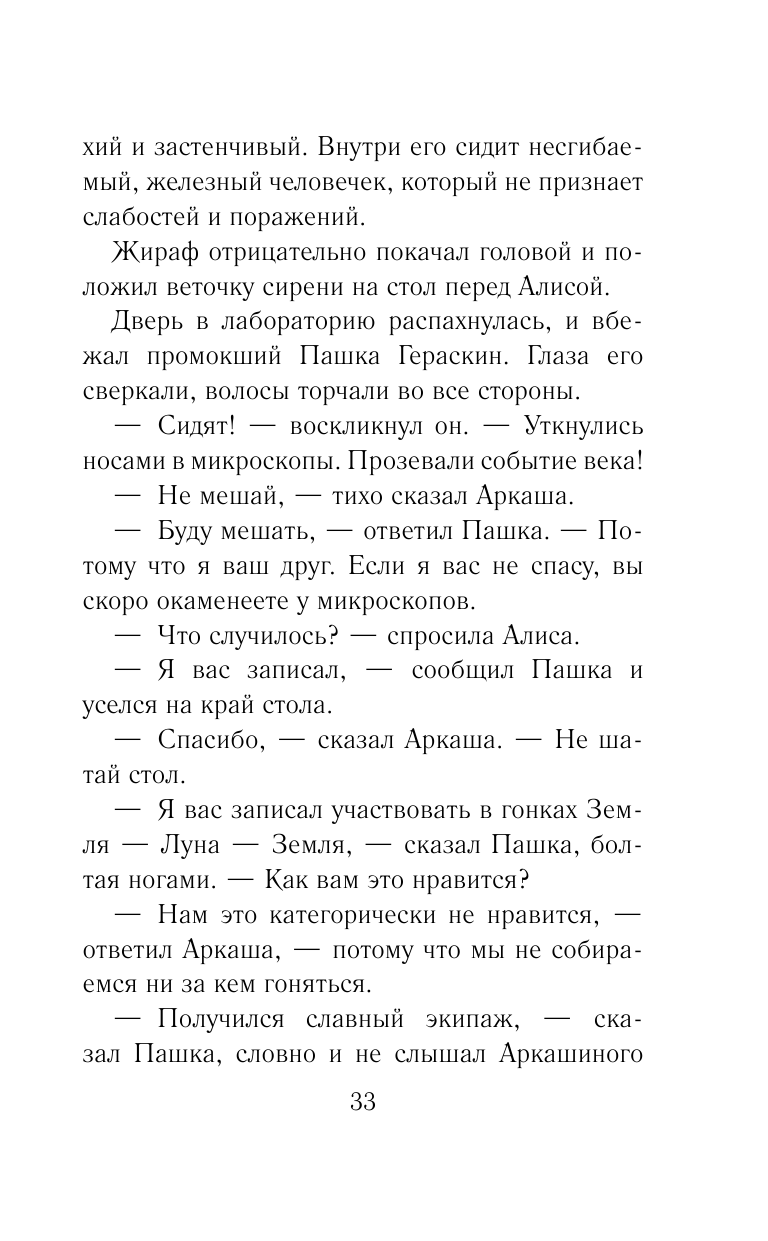 хий и застенчивый. Внутри его сидит несгибаемый, железный человечек, который не признает слабостей и поражений.

Жираф отрицательно покачал головой и положил веточку сирени на стол перед Алисой.

Дверь в лабораторию распахнулась, и вбежал промокший Пашка Гераскин. Глаза его сверкали, волосы торчали во все стороны.

— Сидят! — воскликнул он. — Уткнулись носами в микроскопы. Прозевали событие века!

— Не мешай, — тихо сказал Аркаша.

— Буду мешать, — ответил Пашка. — Потому что я ваш друг. Если я вас не спасу, вы скоро окаменеете у микроскопов.

— Что случилось? — спросила Алиса.

— Я вас записал, — сообщил Пашка и уселся на край стола.

— Спасибо, — сказал Аркаша. — Не шатай стол.

— Я вас записал участвовать в гонках Земля — Луна — Земля, — сказал Пашка, болтая ногами. — Как вам это нравится?

— Нам это категорически не нравится, — ответил Аркаша, — потому что мы не собираемся ни за кем гоняться.

— Получился славный экипаж, — сказал Пашка, словно и не слышал Аркашиного

33